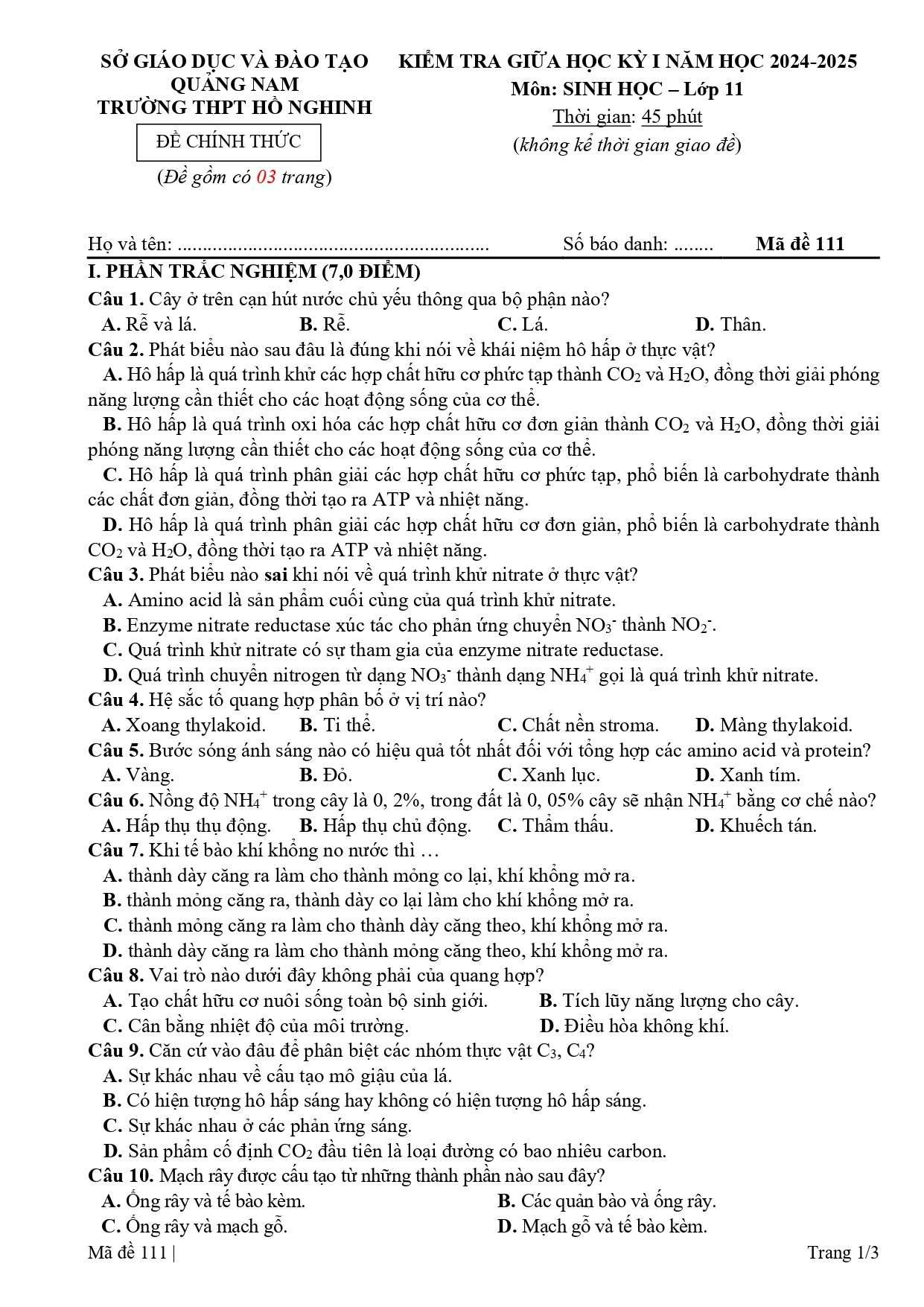 SỞ GIÁO DỤC VÀ ĐÀO TẠO
QUẢNG NAM
TRƯỜNG THPT HỒ NGHINH

ĐỀ CHÍNH THỨC

(Đề gồm có 03 trang)

KIỂM TRA GIỮA HỌC KỲ I NĂM HỌC 2024-2025
Môn: SINH HỌC – Lớp 11
Thời gian: 45 phút
(không kể thời gian giao đề)

Họ và tên: ____ Số báo danh: ____ Mã đề 111

I. PHẦN TRẮC NGHIỆM (7,0 ĐIỂM)

Câu 1. Cây ở trên cạn hút nước chủ yếu thông qua bộ phận nào?
A. Rễ và lá. B. Rễ. C. Lá. D. Thân.

Câu 2. Phát biểu nào sau đâu là đúng khi nói về khái niệm hô hấp ở thực vật?
A. Hô hấp là quá trình khử các hợp chất hữu cơ phức tạp thành $CO_2$ và $H_2O$, đồng thời giải phóng năng lượng cần thiết cho các hoạt động sống của cơ thể.
B. Hô hấp là quá trình oxi hóa các hợp chất hữu cơ đơn giản thành $CO_2$ và $H_2O$, đồng thời giải phóng năng lượng cần thiết cho các hoạt động sống của cơ thể.
C. Hô hấp là quá trình phân giải các hợp chất hữu cơ phức tạp, phổ biến là carbohydrate thành các chất đơn giản, đồng thời tạo ra ATP và nhiệt năng.
D. Hô hấp là quá trình phân giải các hợp chất hữu cơ đơn giản, phổ biến là carbohydrate thành $CO_2$ và $H_2O$, đồng thời tạo ra ATP và nhiệt năng.

Câu 3. Phát biểu nào sai khi nói về quá trình khử nitrate ở thực vật?
A. Amino acid là sản phẩm cuối cùng của quá trình khử nitrate.
B. Enzyme nitrate reductase xúc tác cho phản ứng chuyển $NO_3^-$ thành $NO_2^-$.
C. Quá trình khử nitrate có sự tham gia của enzyme nitrate reductase.
D. Quá trình chuyển nitrogen từ dạng $NO_3^-$ thành dạng $NH_4^+$ gọi là quá trình khử nitrate.

Câu 4. Hệ sắc tố quang hợp phân bố ở vị trí nào?
A. Xoang thylakoid. B. Ti thể. C. Chất nền stroma. D. Màng thylakoid.

Câu 5. Bước sóng ánh sáng nào có hiệu quả tốt nhất đối với tổng hợp các amino acid và protein?
A. Vàng. B. Đỏ. C. Xanh lục. D. Xanh tím.

Câu 6. Nồng độ $NH_4^+$ trong cây là 0, 2%, trong đất là 0, 05% cây sẽ nhận $NH_4^+$ bằng cơ chế nào?
A. Hấp thụ thụ động. B. Hấp thụ chủ động. C. Thẩm thấu. D. Khuếch tán.

Câu 7. Khi tế bào khí khổng no nước thì …
A. thành dày căng ra làm cho thành mỏng co lại, khí khổng mở ra.
B. thành mỏng căng ra, thành dày co lại làm cho khí khổng mở ra.
C. thành mỏng căng ra làm cho thành dày căng theo, khí khổng mở ra.
D. thành dày căng ra làm cho thành mỏng căng theo, khí khổng mở ra.

Câu 8. Vai trò nào dưới đây không phải của quang hợp?
A. Tạo chất hữu cơ nuôi sống toàn bộ sinh giới. B. Tích lũy năng lượng cho cây.
C. Cân bằng nhiệt độ của môi trường. D. Điều hòa không khí.

Câu 9. Căn cứ vào đâu để phân biệt các nhóm thực vật $C_3$, $C_4$?
A. Sự khác nhau về cấu tạo mô giậu của lá.
B. Có hiện tượng hô hấp sáng hay không có hiện tượng hô hấp sáng.
C. Sự khác nhau ở các phản ứng sáng.
D. Sản phẩm cố định $CO_2$ đầu tiên là loại đường có bao nhiêu carbon.

Câu 10. Mạch rây được cấu tạo từ những thành phần nào sau đây?
A. Ống rây và tế bào kèm. B. Các quản bào và ống rây.
C. Ống rây và mạch gỗ. D. Mạch gỗ và tế bào kèm.

Mã đề 111 | Trang 1/3